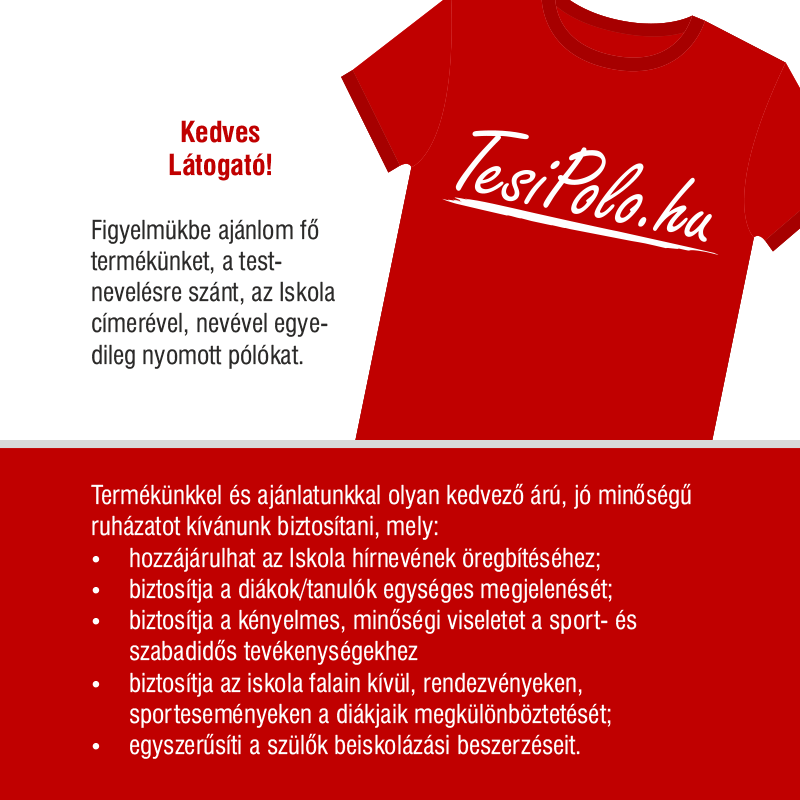 Kedves Látogató!

Figyelmükbe ajánlom fő termékünket, a testnevelésre szánt, az Iskola címerével, nevével egyedileg nyomott pólókat.

TesiPolo.hu

Termékünkkel és ajánlatunkkal olyan kedvező árú, jó minőségű ruházatot kívánunk biztosítani, mely:
• hozzájárulhat az Iskola hírnevének öregbítéséhez;
• biztosítja a diákok/tanulók egységes megjelenését;
• biztosítja a kényelmes, minőségi viseletet a sport- és szabadidős tevékenységekhez
• biztosítja az iskola falain kívül, rendezvényeken, sporteseményeken a diákjaik megkülönböztetését;
• egyszerűsíti a szülők beiskolázási beszerzéseit.